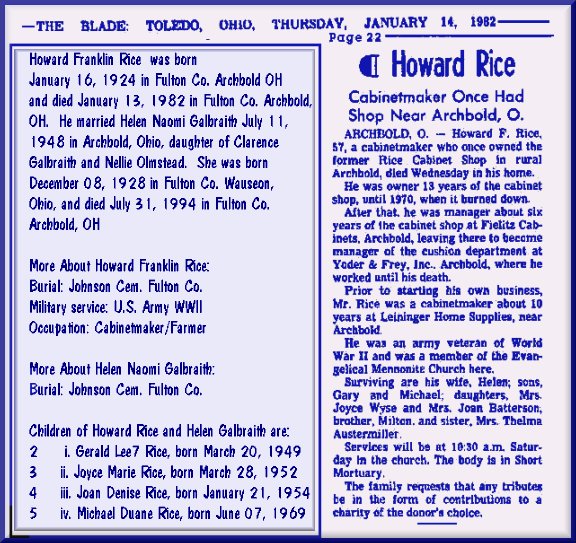 —THE BLADE: TOLEDO, OHIO, THURSDAY, JANUARY 14, 1982
Page 22

Howard Franklin Rice was born January 16, 1924 in Fulton Co. Archbold OH and died January 13, 1982 in Fulton Co. Archbold, OH. He married Helen Naomi Galbraith July 11, 1948 in Archbold, Ohio, daughter of Clarence Galbraith and Nellie Olmstead. She was born December 08, 1928 in Fulton Co. Wauseon, Ohio, and died July 31, 1994 in Fulton Co. Archbold, OH

More About Howard Franklin Rice:
Burial: Johnson Cem. Fulton Co.
Military service: U.S. Army WWII
Occupation: Cabinetmaker/Farmer

More About Helen Naomi Galbraith:
Burial: Johnson Cem. Fulton Co.

Children of Howard Rice and Helen Galbraith are:
2 i. Gerald Lee7 Rice, born March 20, 1949
3 ii. Joyce Marie Rice, born March 28, 1952
4 iii. Joan Denise Rice, born January 21, 1954
5 iv. Michael Duane Rice, born June 07, 1969

Howard Rice

Cabinetmaker Once Had Shop Near Archbold, O.

ARCHBOLD, O. — Howard F. Rice, 57, a cabinetmaker who once owned the former Rice Cabinet Shop in rural Archbold, died Wednesday in his home.

He was owner 13 years of the cabinet shop, until 1970, when it burned down.

After that, he was manager about six years of the cabinet shop at Fielitz Cabinets, Archbold, leaving there to become manager of the cushion department at Yoder & Frey, Inc., Archbold, where he worked until his death.

Prior to starting his own business, Mr. Rice was a cabinetmaker about 10 years at Leininger Home Supplies, near Archbold.

He was an army veteran of World War II and was a member of the Evangelical Mennonite Church here.

Surviving are his wife, Helen; sons, Gary and Michael; daughters, Mrs. Joyce Wyse and Mrs. Joan Batterson; brother, Milton, and sister, Mrs. Thelma Austermiller.

Services will be at 10:30 a.m. Saturday in the church. The body is in Short Mortuary.

The family requests that any tributes be in the form of contributions to a charity of the donor's choice.